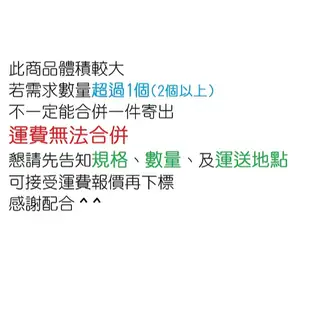 此商品體積較大
若需求數量超過1個(2個以上)
不一定能合併一件寄出
運費無法合併
懇請先告知規格、數量、及運送地點
可接受運費報價再下標
感謝配合 ^^